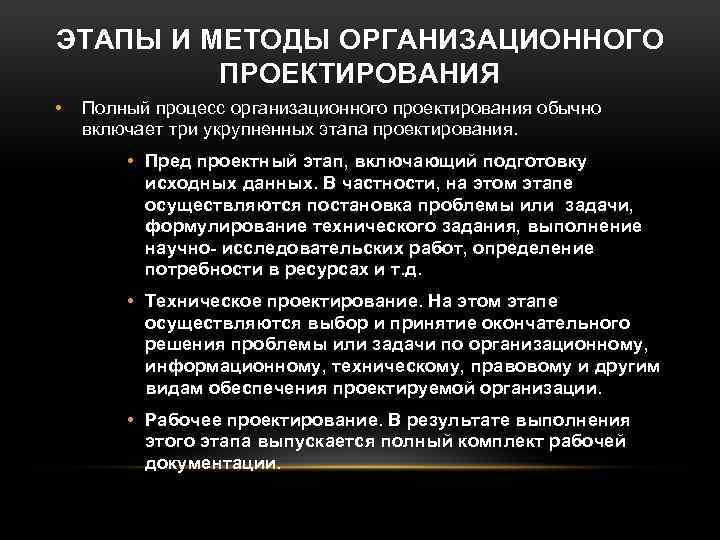 ЭТАПЫ И МЕТОДЫ ОРГАНИЗАЦИОННОГО ПРОЕКТИРОВАНИЯ

• Полный процесс организационного проектирования обычно включает три укрупненных этапа проектирования.

• Пред проектный этап, включающий подготовку исходных данных. В частности, на этом этапе осуществляются постановка проблемы или задачи, формулирование технического задания, выполнение научно- исследовательских работ, определение потребности в ресурсах и т.д.

• Техническое проектирование. На этом этапе осуществляются выбор и принятие окончательного решения проблемы или задачи по организационному, информационному, техническому, правовому и другим видам обеспечения проектируемой организации.

• Рабочее проектирование. В результате выполнения этого этапа выпускается полный комплект рабочей документации.